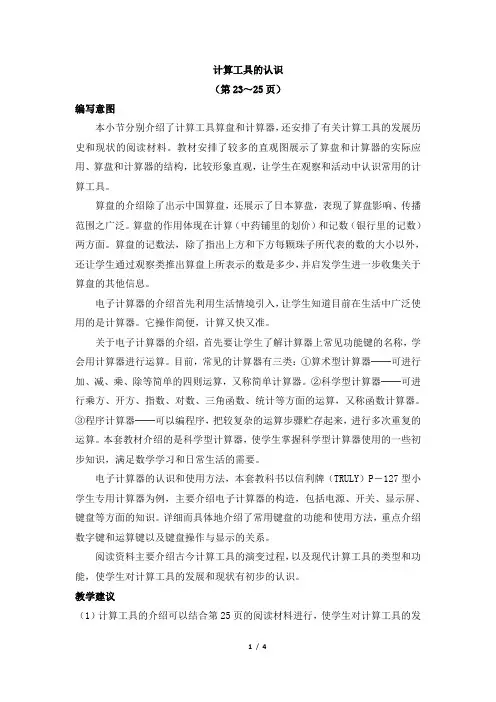 计算工具的认识

（第 23～25 页）

编写意图

本小节分别介绍了计算工具算盘和计算器，还安排了有关计算工具的发展历史和现状的阅读材料。教材安排了较多的直观图展示了算盘和计算器的实际应用、算盘和计算器的结构，比较形象直观，让学生在观察和活动中认识常用的计算工具。

算盘的介绍除了出示中国算盘，还展示了日本算盘，表现了算盘影响、传播范围之广泛。算盘的作用体现在计算（中药铺里的划价）和记数（银行里的记数）两方面。算盘的记数法，除了指出上方和下方每颗珠子所代表的数的大小以外，还让学生通过观察类推出算盘上所表示的数是多少，并启发学生进一步收集关于算盘的其他信息。

电子计算器的介绍首先利用生活情境引入，让学生知道目前在生活中广泛使用的是计算器。它操作简便，计算又快又准。

关于电子计算器的介绍，首先要让学生了解计算器上常见功能键的名称，学会用计算器进行运算。目前，常见的计算器有三类：①算术型计算器——可进行加、减、乘、除等简单的四则运算，又称简单计算器。②科学型计算器——可进行乘方、开方、指数、对数、三角函数、统计等方面的运算，又称函数计算器。③程序计算器——可以编程序，把较复杂的运算步骤贮存起来，进行多次重复的运算。本套教材介绍的是科学型计算器，使学生掌握科学型计算器使用的一些初步知识，满足数学学习和日常生活的需要。

电子计算器的认识和使用方法，本套教科书以信利牌（TRULY）P－127 型小学生专用计算器为例，主要介绍电子计算器的构造，包括电源、开关、显示屏、键盘等方面的知识。详细而具体地介绍了常用键盘的功能和使用方法，重点介绍数字键和运算键以及键盘操作与显示的关系。

阅读资料主要介绍古今计算工具的演变过程，以及现代计算工具的类型和功能，使学生对计算工具的发展和现状有初步的认识。

教学建议

（1）计算工具的介绍可以结合第 25 页的阅读材料进行，使学生对计算工具的发

1 / 4